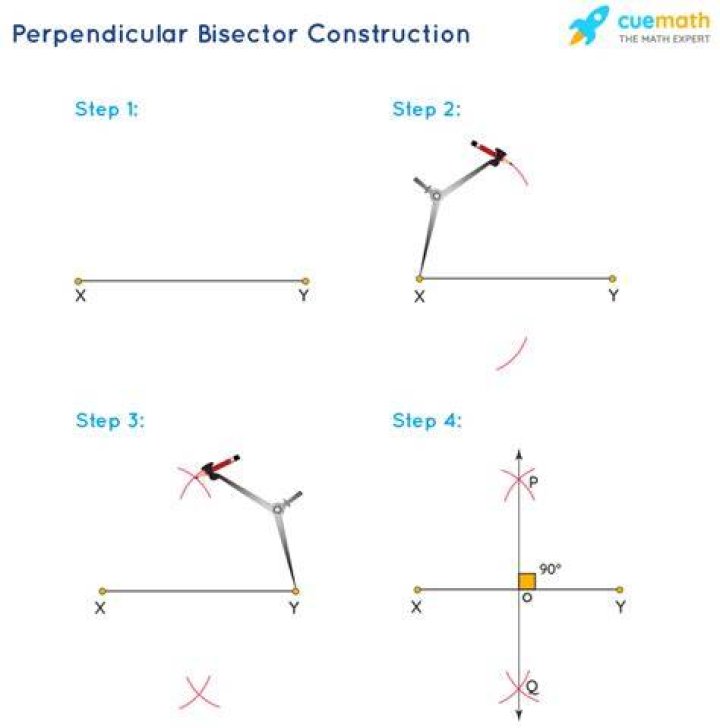 Perpendicular Bisector Construction

cuemath
THE MATH EXPERT

Step 1:

X Y

Step 2:

X Y

Step 3:

X Y

Step 4:

P

90°

X O Y

Q